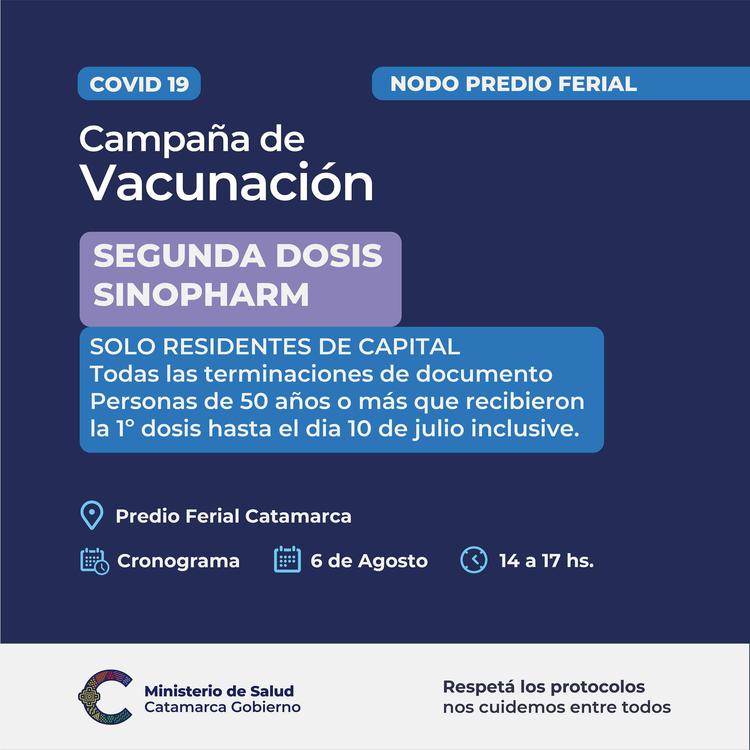 COVID 19

NODO PREDIO FERIAL

Campaña de
Vacunación

SEGUNDA DOSIS
SINOPHARM

SOLO RESIDENTES DE CAPITAL
Todas las terminaciones de documento
Personas de 50 años o más que recibieron la 1° dosis hasta el dia 10 de julio inclusive.

Predio Ferial Catamarca

Cronograma

6 de Agosto

14 a 17 hs.

Ministerio de Salud
Catamarca Gobierno

Respetá los protocolos
nos cuidemos entre todos